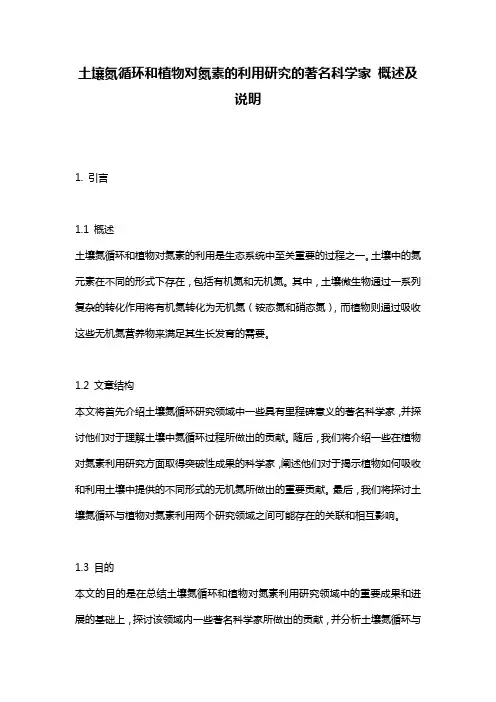 土壤氮循环和植物对氮素的利用研究的著名科学家 概述及说明

1. 引言

1.1 概述
土壤氮循环和植物对氮素的利用是生态系统中至关重要的过程之一。土壤中的氮元素在不同的形式下存在，包括有机氮和无机氮。其中，土壤微生物通过一系列复杂的转化作用将有机氮转化为无机氮（铵态氮和硝态氮），而植物则通过吸收这些无机氮营养物来满足其生长发育的需要。

1.2 文章结构
本文将首先介绍土壤氮循环研究领域中一些具有里程碑意义的著名科学家，并探讨他们对于理解土壤中氮循环过程所做出的贡献。随后，我们将介绍一些在植物对氮素利用研究方面取得突破性成果的科学家，阐述他们对于揭示植物如何吸收和利用土壤中提供的不同形式的无机氮所做出的重要贡献。最后，我们将探讨土壤氮循环与植物对氮素利用两个研究领域之间可能存在的关联和相互影响。

1.3 目的
本文的目的是在总结土壤氮循环和植物对氮素利用研究领域中的重要成果和进展的基础上，探讨该领域内一些著名科学家所做出的贡献，并分析土壤氮循环与